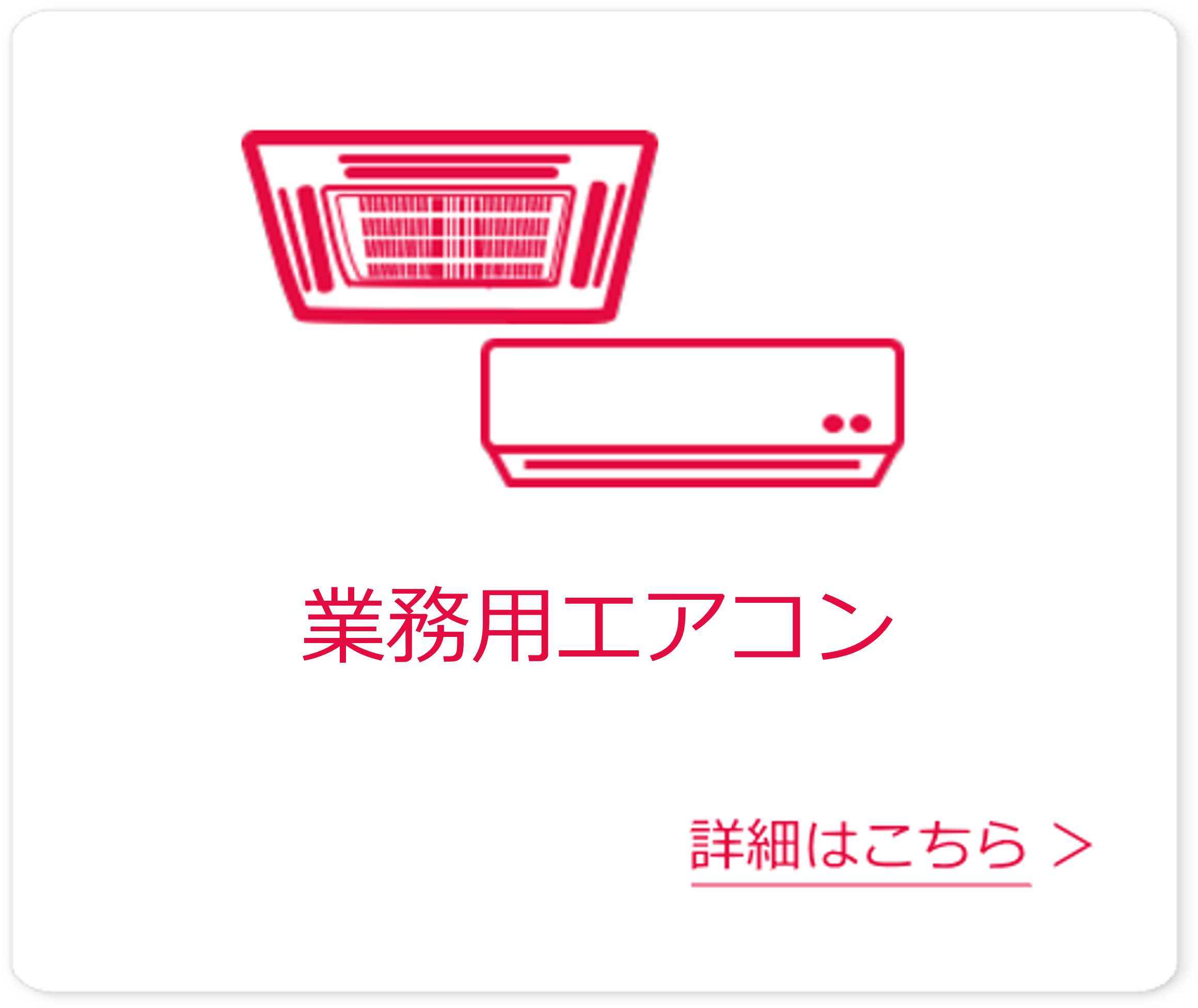 業務用エアコン

詳細はこちら ＞